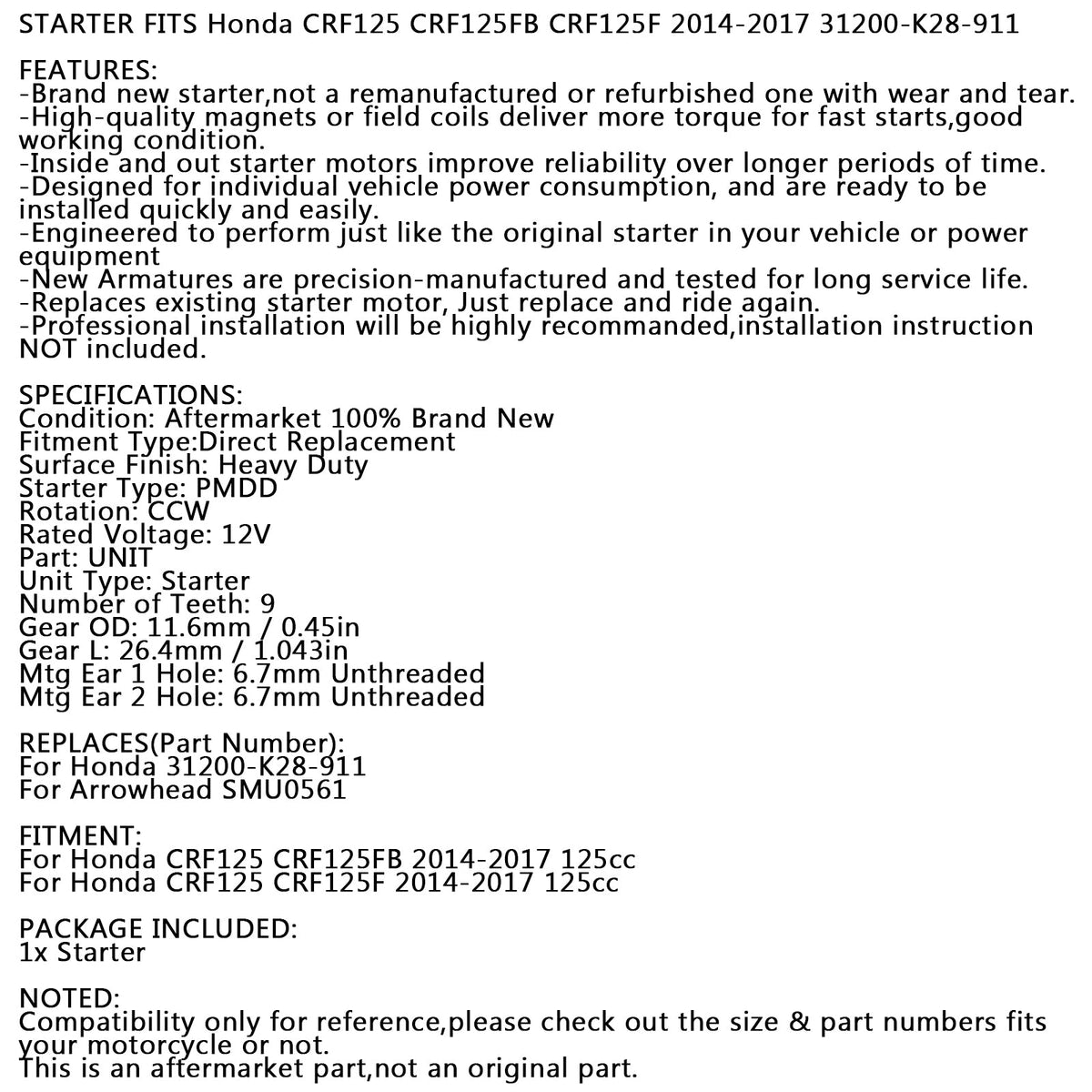 STARTER FITS Honda CRF125 CRF125FB CRF125F 2014-2017 31200-K28-911

FEATURES:
-Brand new starter,not a remanufactured or refurbished one with wear and tear.
-High-quality magnets or field coils deliver more torque for fast starts,good working condition.
-Inside and out starter motors improve reliability over longer periods of time.
-Designed for individual vehicle power consumption, and are ready to be installed quickly and easily.
-Engineered to perform just like the original starter in your vehicle or power equipment
-New Armatures are precision-manufactured and tested for long service life.
-Replaces existing starter motor, Just replace and ride again.
-Professional installation will be highly recommanded,installation instruction NOT included.

SPECIFICATIONS:
Condition: Aftermarket 100% Brand New
Fitment Type:Direct Replacement
Surface Finish: Heavy Duty
Starter Type: PMDD
Rotation: CCW
Rated Voltage: 12V
Part: UNIT
Unit Type: Starter
Number of Teeth: 9
Gear OD: 11.6mm / 0.45in
Gear L: 26.4mm / 1.043in
Mtg Ear 1 Hole: 6.7mm Unthreaded
Mtg Ear 2 Hole: 6.7mm Unthreaded

REPLACES(Part Number):
For Honda 31200-K28-911
For Arrowhead SMU0561

FITMENT:
For Honda CRF125 CRF125FB 2014-2017 125cc
For Honda CRF125 CRF125F 2014-2017 125cc

PACKAGE INCLUDED:
1x Starter

NOTED:
Compatibility only for reference,please check out the size & part numbers fits your motorcycle or not.
This is an aftermarket part,not an original part.